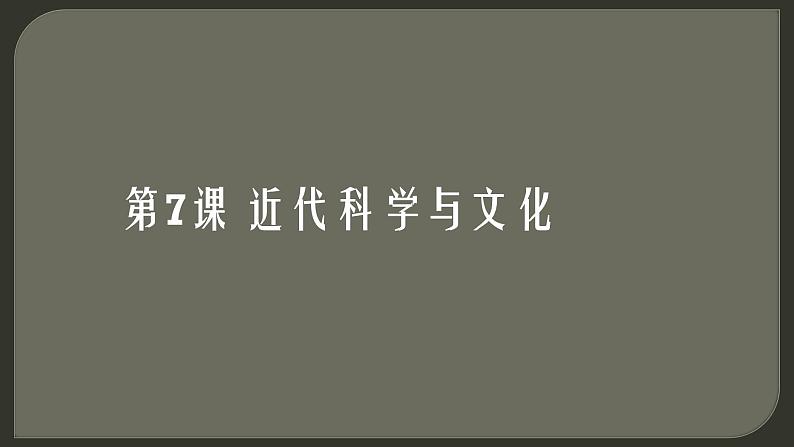 第7课 近代科学与文化